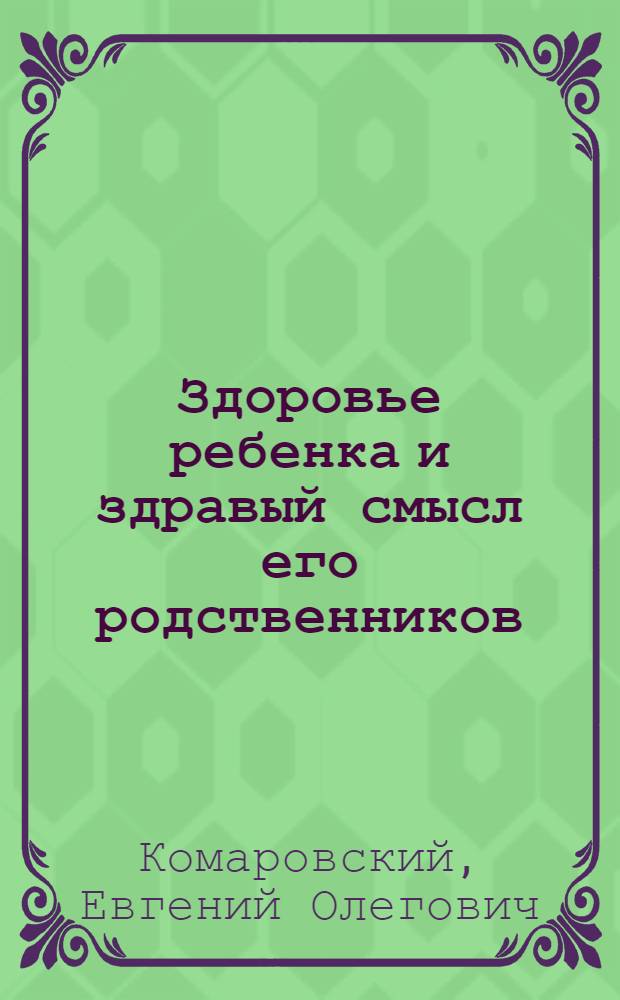 Здоровье ребенка и здравый смысл его родственников

Комаровский, Евгений Олегович